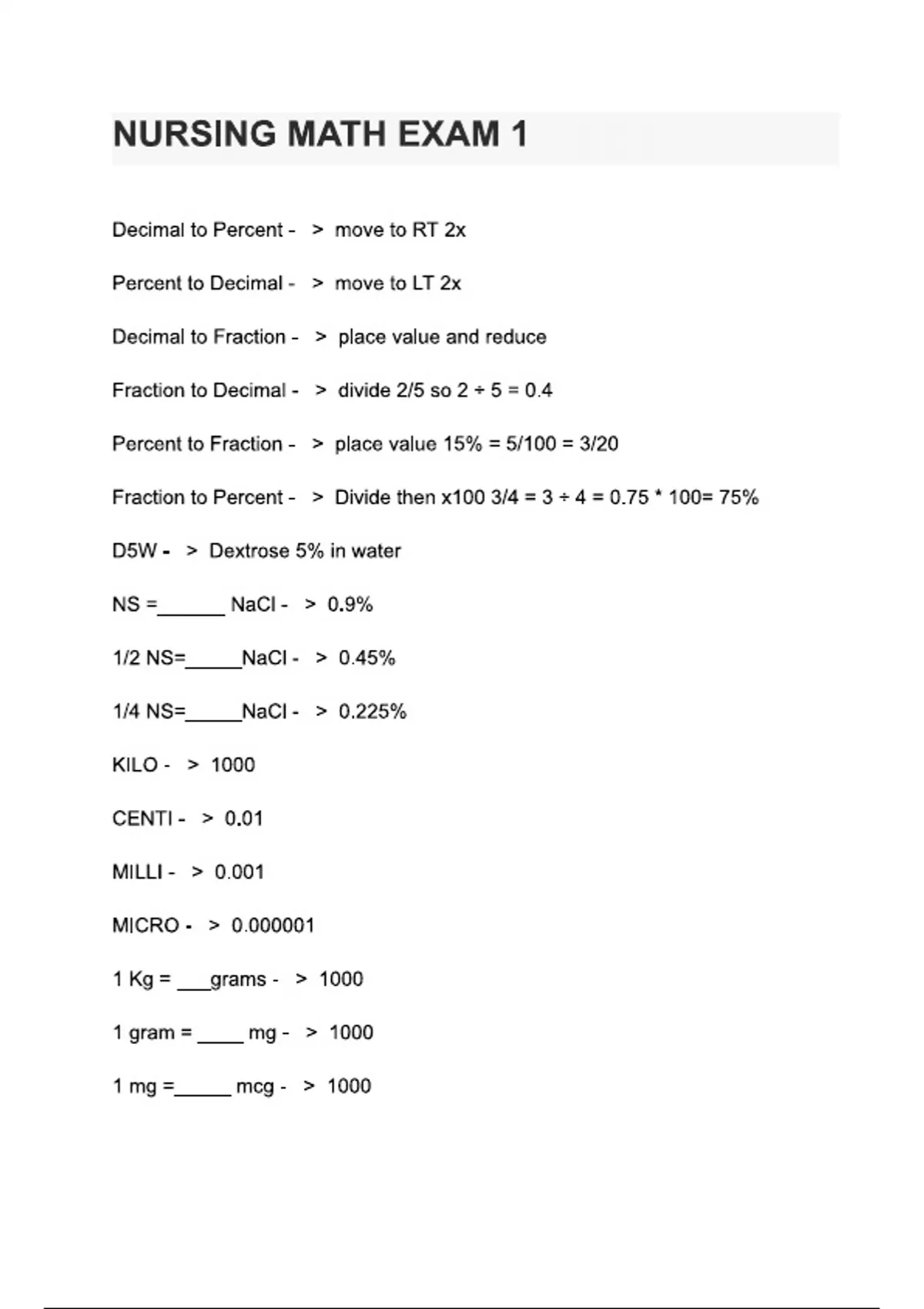 NURSING MATH EXAM 1

Decimal to Percent - > move to RT 2x

Percent to Decimal - > move to LT 2x

Decimal to Fraction - > place value and reduce

Fraction to Decimal - > divide 2/5 so 2 ÷ 5 = 0.4

Percent to Fraction - > place value 15% = 5/100 = 3/20

Fraction to Percent - > Divide then x100 3/4 = 3 ÷ 4 = 0.75 * 100= 75%

D5W - > Dextrose 5% in water

NS =______ NaCl - > 0.9%

1/2 NS=_____NaCl - > 0.45%

1/4 NS=_____NaCl - > 0.225%

KILO - > 1000

CENTI - > 0.01

MILLI - > 0.001

MICRO - > 0.000001

1 Kg = ___grams - > 1000

1 gram = ____ mg - > 1000

1 mg =_____ mcg - > 1000